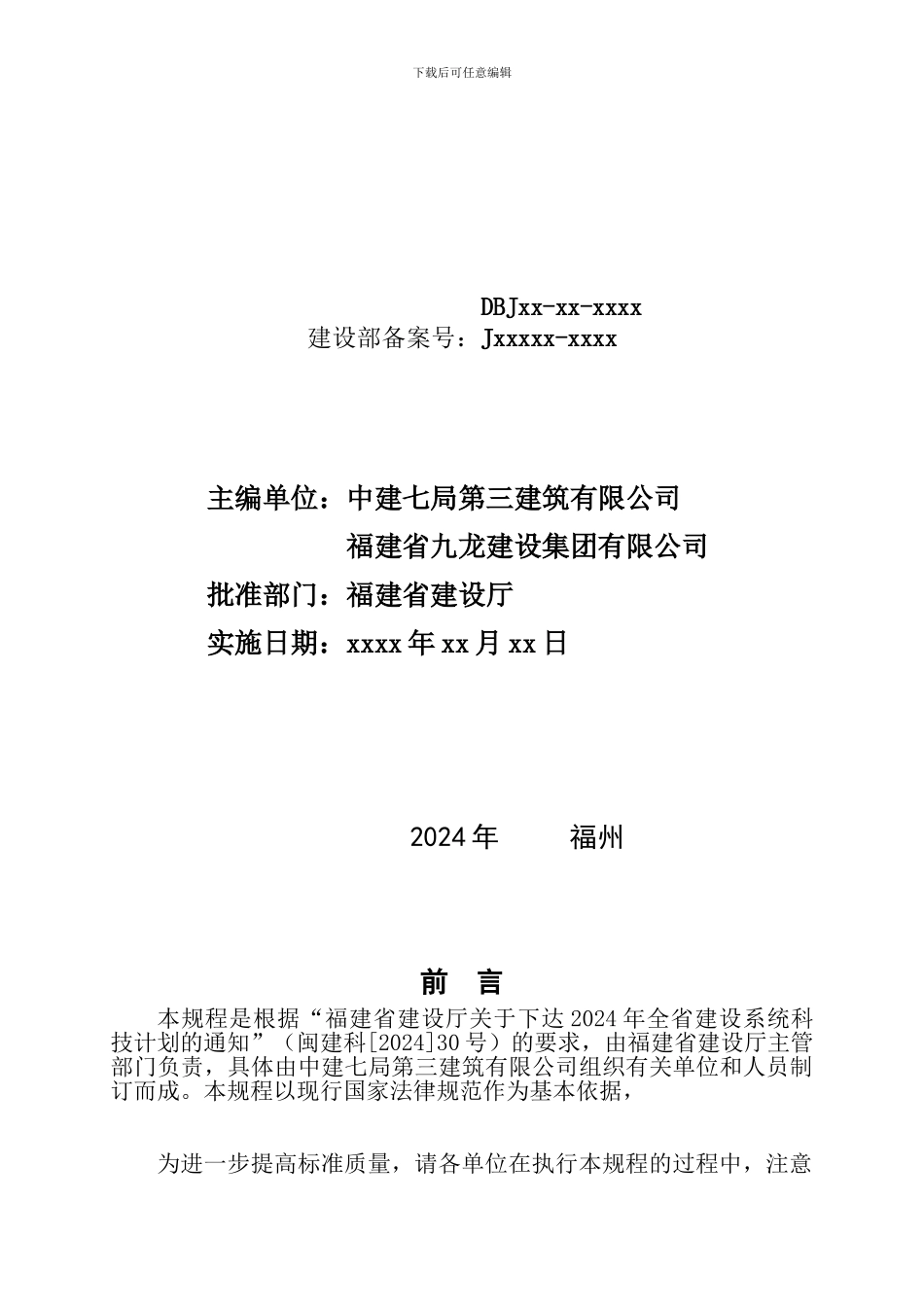 下载后可任意编辑

DBJxx-xx-xxxx
建设部备案号：Jxxxxx-xxxx

主编单位：中建七局第三建筑有限公司
福建省九龙建设集团有限公司
批准部门：福建省建设厅
实施日期：xxxx 年 xx 月 xx 日

2024 年　　福州

前　言

本规程是根据“福建省建设厅关于下达 2024 年全省建设系统科技计划的通知”（闽建科[2024]30 号）的要求，由福建省建设厅主管部门负责，具体由中建七局第三建筑有限公司组织有关单位和人员制订而成。本规程以现行国家法律规范作为基本依据，

为进一步提高标准质量，请各单位在执行本规程的过程中，注意